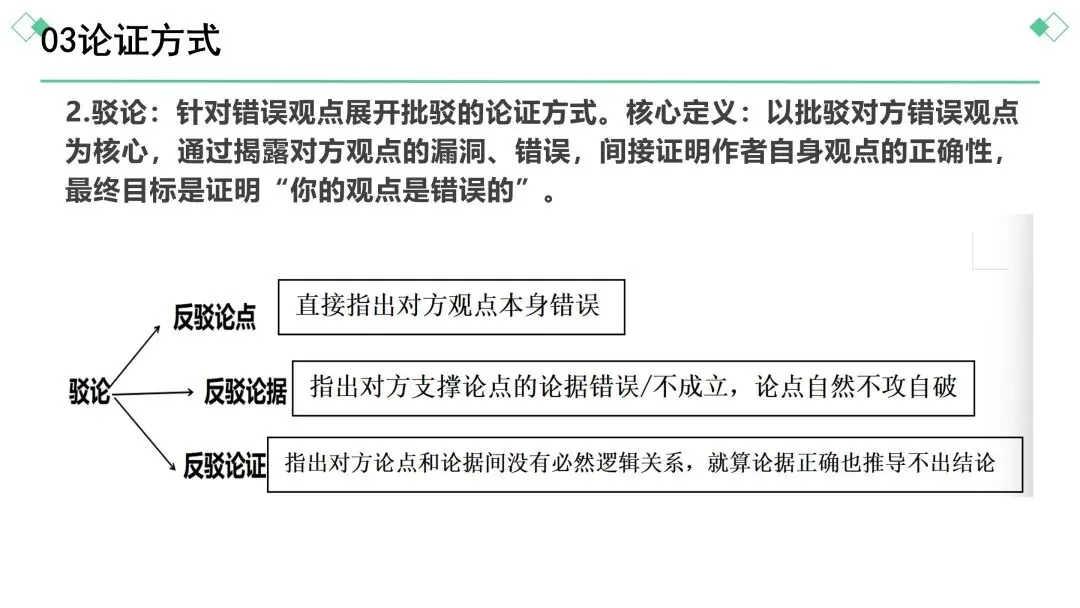 03论证方式

2.驳论：针对错误观点展开批驳的论证方式。核心定义：以批驳对方错误观点为核心，通过揭露对方观点的漏洞、错误，间接证明作者自身观点的正确性，最终目标是证明“你的观点是错误的”。

驳论

反驳论点
直接指出对方观点本身错误

反驳论据
指出对方支撑论点的论据错误/不成立，论点自然不攻自破

反驳论证
指出对方论点和论据间没有必然逻辑关系，就算论据正确也推导不出结论